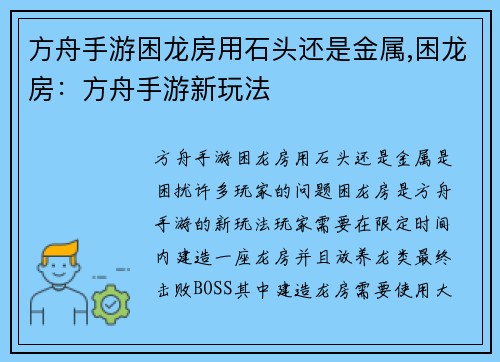 方舟手游困龙房用石头还是金属,困龙房：方舟手游新玩法

方舟手游困龙房用石头还是金属是困扰许多玩家的问题困龙房是方舟手游的新玩法玩家需要在限定时间内建造一座龙房并且放养龙类最终击败BOSS其中建造龙房需要使用大